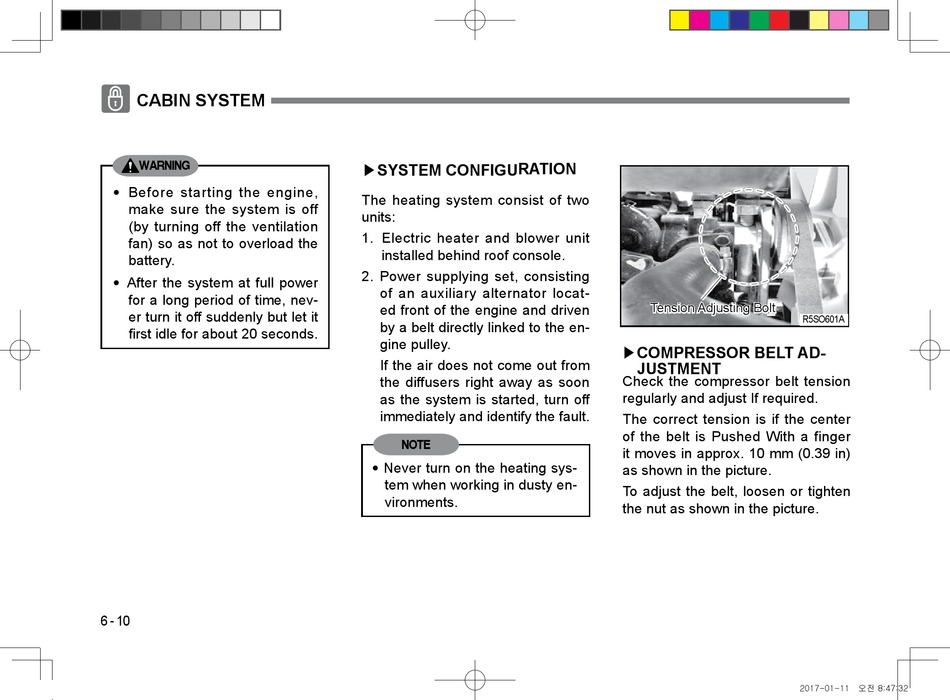 CABIN SYSTEM

WARNING

• Before starting the engine, make sure the system is off (by turning off the ventilation fan) so as not to overload the battery.

• After the system at full power for a long period of time, never turn it off suddenly but let it first idle for about 20 seconds.

▶SYSTEM CONFIGURATION

The heating system consist of two units:

1. Electric heater and blower unit installed behind roof console.

2. Power supplying set, consisting of an auxiliary alternator located front of the engine and driven by a belt directly linked to the engine pulley.

If the air does not come out from the diffusers right away as soon as the system is started, turn off immediately and identify the fault.

NOTE

• Never turn on the heating system when working in dusty environments.

Tension Adjusting Bolt

R5SO601A

▶COMPRESSOR BELT ADJUSTMENT

Check the compressor belt tension regularly and adjust If required.

The correct tension is if the center of the belt is Pushed With a finger it moves in approx. 10 mm (0.39 in) as shown in the picture.

To adjust the belt, loosen or tighten the nut as shown in the picture.

6 - 10

2017-01-11 오전 8:47:32